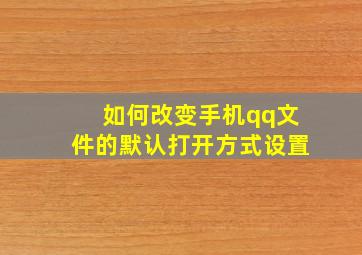 如何改变手机qq文件的默认打开方式设置